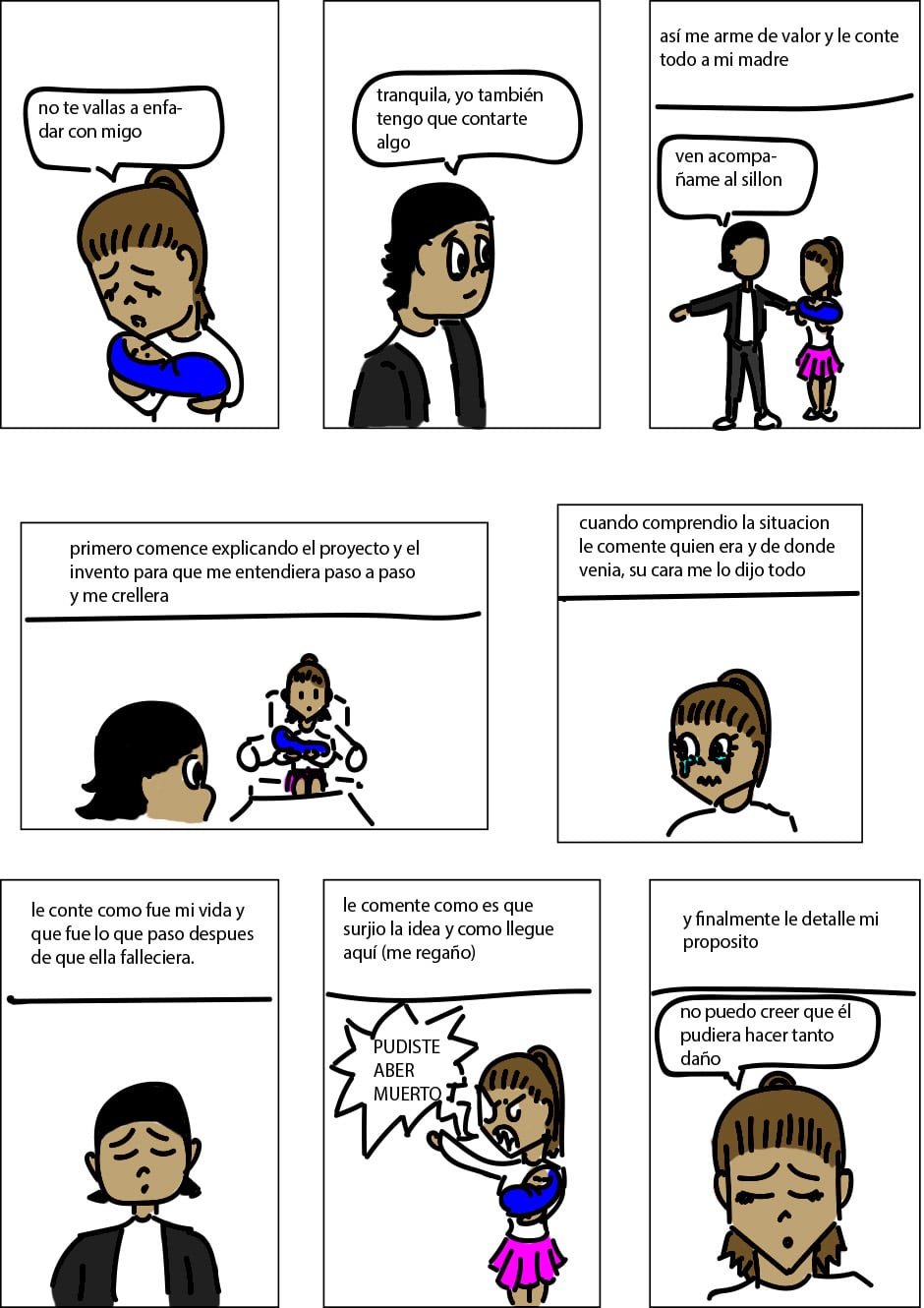 no te vallas a enfadar con migo

tranquila, yo también tengo que contarte algo

así me arme de valor y le conte todo a mi madre

ven acompañame al sillon

primero comence explicando el proyecto y el invento para que me entendiera paso a paso y me crellera

cuando comprendio la situacion le comente quien era y de donde venia, su cara me lo dijo todo

le conte como fue mi vida y que fue lo que paso despues de que ella falleciera.

le comente como es que surjio la idea y como llegue aquí (me regaño)

PUDISTE ABER MUERTO

y finalmente le detalle mi proposito

no puedo creer que él pudiera hacer tanto daño